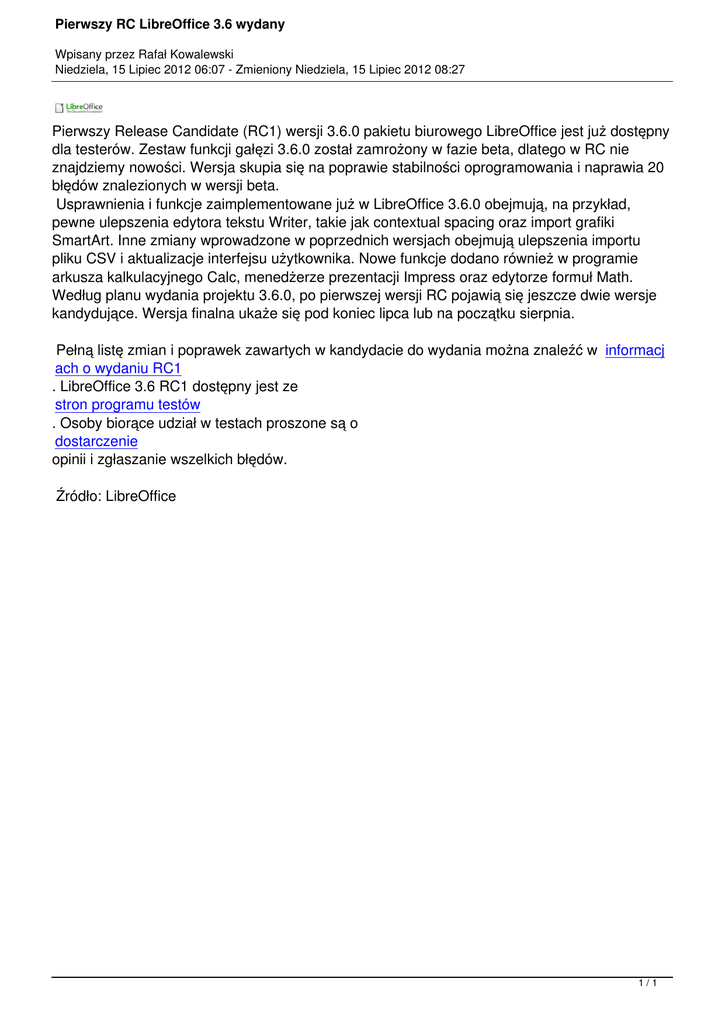 Pierwszy RC LibreOffice 3.6 wydany

Wpisany przez Rafał Kowalewski
Niedziela, 15 Lipiec 2012 06:07 - Zmieniony Niedziela, 15 Lipiec 2012 08:27

LibreOffice

Pierwszy Release Candidate (RC1) wersji 3.6.0 pakietu biurowego LibreOffice jest już dostępny dla testerów. Zestaw funkcji gałęzi 3.6.0 został zamrożony w fazie beta, dlatego w RC nie znajdziemy nowości. Wersja skupia się na poprawie stabilności oprogramowania i naprawia 20 błędów znalezionych w wersji beta.
Usprawnienia i funkcje zaimplementowane już w LibreOffice 3.6.0 obejmują, na przykład, pewne ulepszenia edytora tekstu Writer, takie jak contextual spacing oraz import grafiki SmartArt. Inne zmiany wprowadzone w poprzednich wersjach obejmują ulepszenia importu pliku CSV i aktualizacje interfejsu użytkownika. Nowe funkcje dodano również w programie arkusza kalkulacyjnego Calc, menedżerze prezentacji Impress oraz edytorze formuł Math. Według planu wydania projektu 3.6.0, po pierwszej wersji RC pojawią się jeszcze dwie wersje kandydujące. Wersja finalna ukaże się pod koniec lipca lub na początku sierpnia.

Pełną listę zmian i poprawek zawartych w kandydacie do wydania można znaleźć w informacjach o wydaniu RC1
. LibreOffice 3.6 RC1 dostępny jest ze
stron programu testów
. Osoby biorące udział w testach proszone są o
dostarczenie
opinii i zgłaszanie wszelkich błędów.

Źródło: LibreOffice

1 / 1